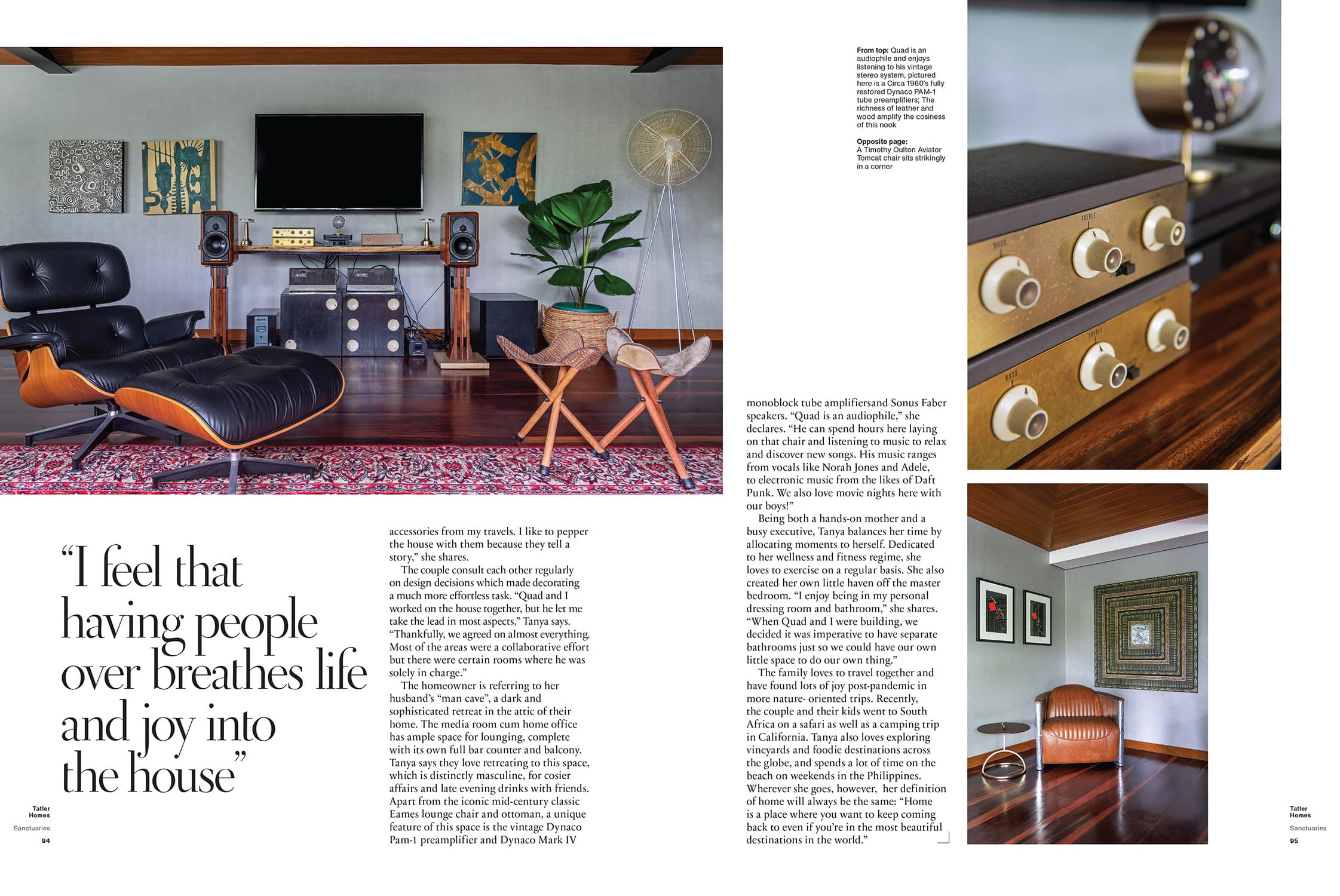 From top: Quad is an audiophile and enjoys listening to his vintage stereo system, pictured here is a Circa 1960's fully restored Dynaco PAM-1 tube preamplifiers; The richness of leather and wood amplify the cosiness of this nook

Opposite page: A Timothy Oulton Aviator Tomcat chair sits strikingly in a corner

"I feel that having people over breathes life and joy into the house"

accessories from my travels. I like to pepper the house with them because they tell a story," she shares.

The couple consult each other regularly on design decisions which made decorating a much more effortless task. "Quad and I worked on the house together, but he let me take the lead in most aspects," Tanya says. "Thankfully, we agreed on almost everything. Most of the areas were a collaborative effort but there were certain rooms where he was solely in charge."

The homeowner is referring to her husband's "man cave", a dark and sophisticated retreat in the attic of their home. The media room cum home office has ample space for lounging, complete with its own full bar counter and balcony. Tanya says they love retreating to this space, which is distinctly masculine, for cosier affairs and late evening drinks with friends. Apart from the iconic mid-century classic Eames lounge chair and ottoman, a unique feature of this space is the vintage Dynaco Pam-1 preamplifier and Dynaco Mark IV

monoblock tube amplifiersand Sonus Faber speakers. "Quad is an audiophile," she declares. "He can spend hours here laying on that chair and listening to music to relax and discover new songs. His music ranges from vocals like Norah Jones and Adele, to electronic music from the likes of Daft Punk. We also love movie nights here with our boys!"

Being both a hands-on mother and a busy executive, Tanya balances her time by allocating moments to herself. Dedicated to her wellness and fitness regime, she loves to exercise on a regular basis. She also created her own little haven off the master bedroom. "I enjoy being in my personal dressing room and bathroom," she shares. "When Quad and I were building, we decided it was imperative to have separate bathrooms just so we could have our own little space to do our own thing."

The family loves to travel together and have found lots of joy post-pandemic in more nature- oriented trips. Recently, the couple and their kids went to South Africa on a safari as well as a camping trip in California. Tanya also loves exploring vineyards and foodie destinations across the globe, and spends a lot of time on the beach on weekends in the Philippines. Wherever she goes, however, her definition of home will always be the same: "Home is a place where you want to keep coming back to even if you're in the most beautiful destinations in the world."

Tatler
Homes
Sanctuaries
94

Tatler
Homes
Sanctuaries
95